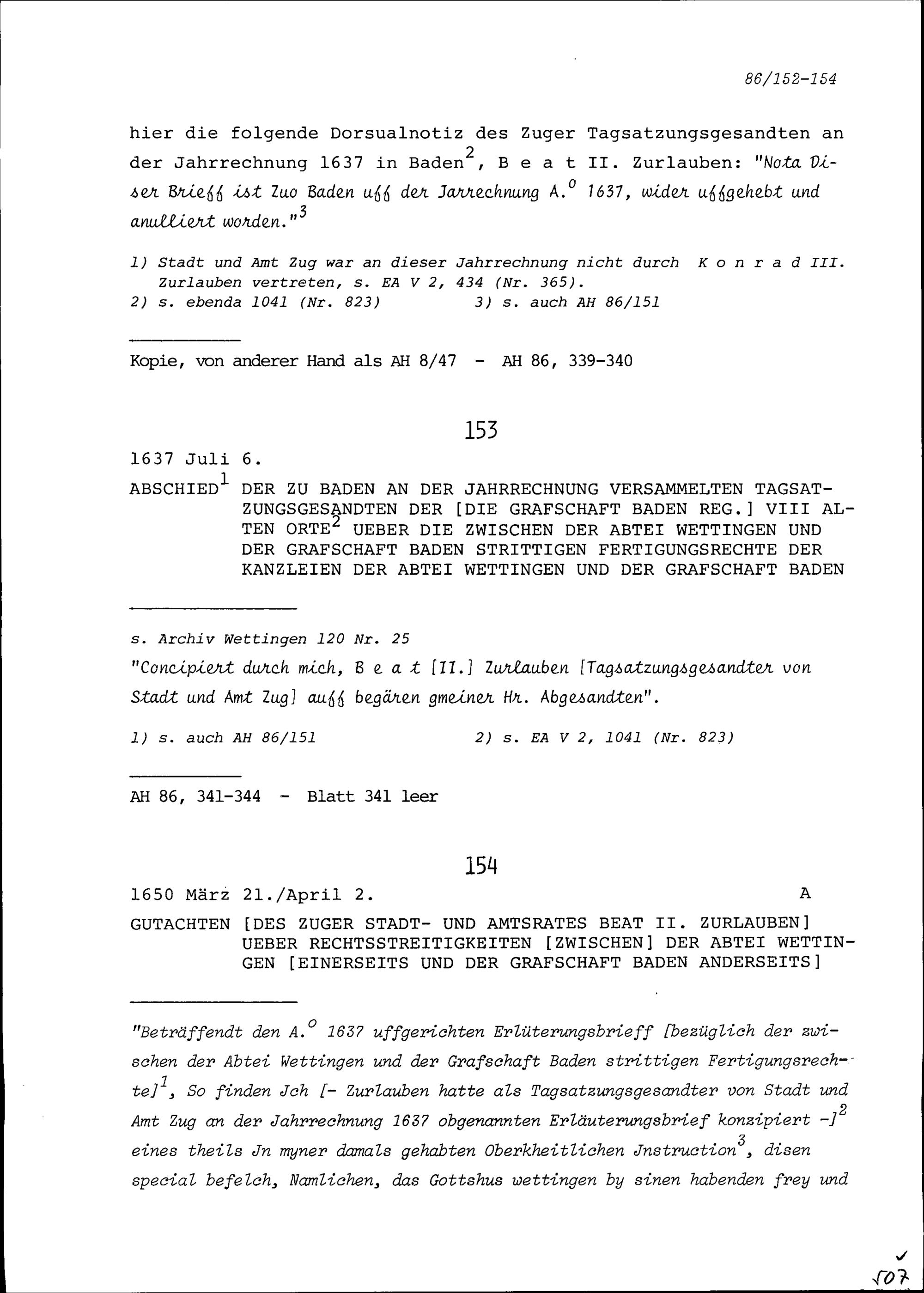 86/152-154

hier die folgende Dorsualnotiz des Zuger Tagsatzungsgesandten an der Jahrrechnung 1637 in Baden$^2$, B e a t II. Zurlauben: "Nota Diser Brieff ist Zuo Baden uff der Jarrechnung A.$^o$ 1637, wider uffgehebt und anulliert worden."$^3$

1) Stadt und Amt Zug war an dieser Jahrrechnung nicht durch K o n r a d III. Zurlauben vertreten, s. EA V 2, 434 (Nr. 365).
2) s. ebenda 1041 (Nr. 823) 3) s. auch AH 86/151

Kopie, von anderer Hand als AH 8/47 - AH 86, 339-340

153

1637 Juli 6.

ABSCHIED$^1$ DER ZU BADEN AN DER JAHRRECHNUNG VERSAMMELTEN TAGSATZUNGSGESANDTEN DER [DIE GRAFSCHAFT BADEN REG.] VIII ALTEN ORTE$^2$ UEBER DIE ZWISCHEN DER ABTEI WETTINGEN UND DER GRAFSCHAFT BADEN STRITTIGEN FERTIGUNGSRECHTE DER KANZLEIEN DER ABTEI WETTINGEN UND DER GRAFSCHAFT BADEN

s. Archiv Wettingen 120 Nr. 25

"Concipiert durch mich, B e a t [II.] Zurlauben [Tagsatzungsgesandter von Stadt und Amt Zug] auff begären gmeiner Hr. Abgesandten".

1) s. auch AH 86/151 2) s. EA V 2, 1041 (Nr. 823)

AH 86, 341-344 - Blatt 341 leer

154

1650 März 21./April 2. A

GUTACHTEN [DES ZUGER STADT- UND AMTSRATES BEAT II. ZURLAUBEN] UEBER RECHTSSTREITIGKEITEN [ZWISCHEN] DER ABTEI WETTINGEN [EINERSEITS UND DER GRAFSCHAFT BADEN ANDERSEITS]

"Beträffendt den A.$^o$ 1637 uffgerichten Erlüterungsbrieff [bezüglich der zwischen der Abtei Wettingen und der Grafschaft Baden strittigen Fertigungsrechte]$^1$, So finden Jch [- Zurlauben hatte als Tagsatzungsgesandter von Stadt und Amt Zug an der Jahrrechnung 1637 obgenannten Erläuterungsbrief konzipiert -]$^2$ eines theils Jn myner damals gehabten Oberkheitlichen Jnstruction$^3$, disen special befelch, Namlichen, das Gottshus wettingen by sinen habenden frey und

107